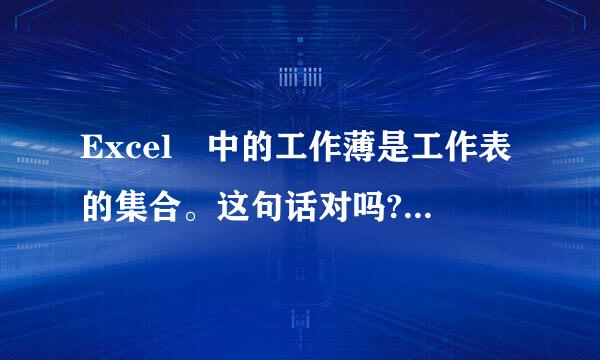 Excel　中的工作薄是工作表的集合。这句话对吗?...